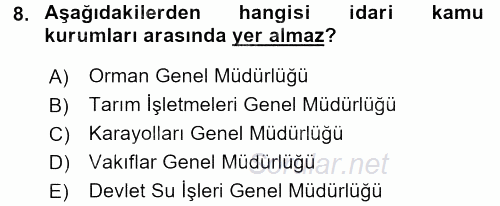 8. Aşağıdakilerden hangisi idari kamu kurumları arasında yer almaz?

A) Orman Genel Müdürlüğü
B) Tarım İşletmeleri Genel Müdürlüğü
C) Karayolları Genel Müdürlüğü
D) Vakıflar Genel Müdürlüğü
E) Devlet Su İşleri Genel Müdürlüğü

Sorular.net